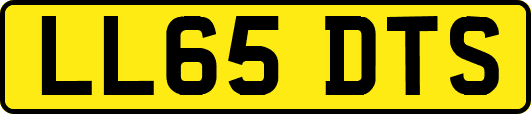 LL65 DTS